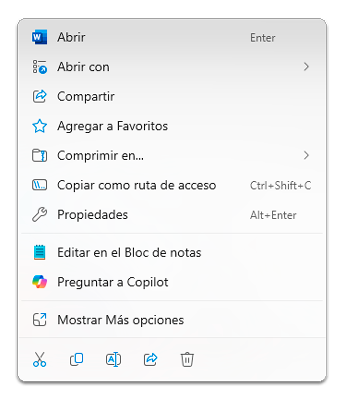 Abrir Enter

Abrir con

Compartir

Agregar a Favoritos

Comprimir en...

Copiar como ruta de acceso Ctrl+Shift+C

Propiedades Alt+Enter

Editar en el Bloc de notas

Preguntar a Copilot

Mostrar Más opciones